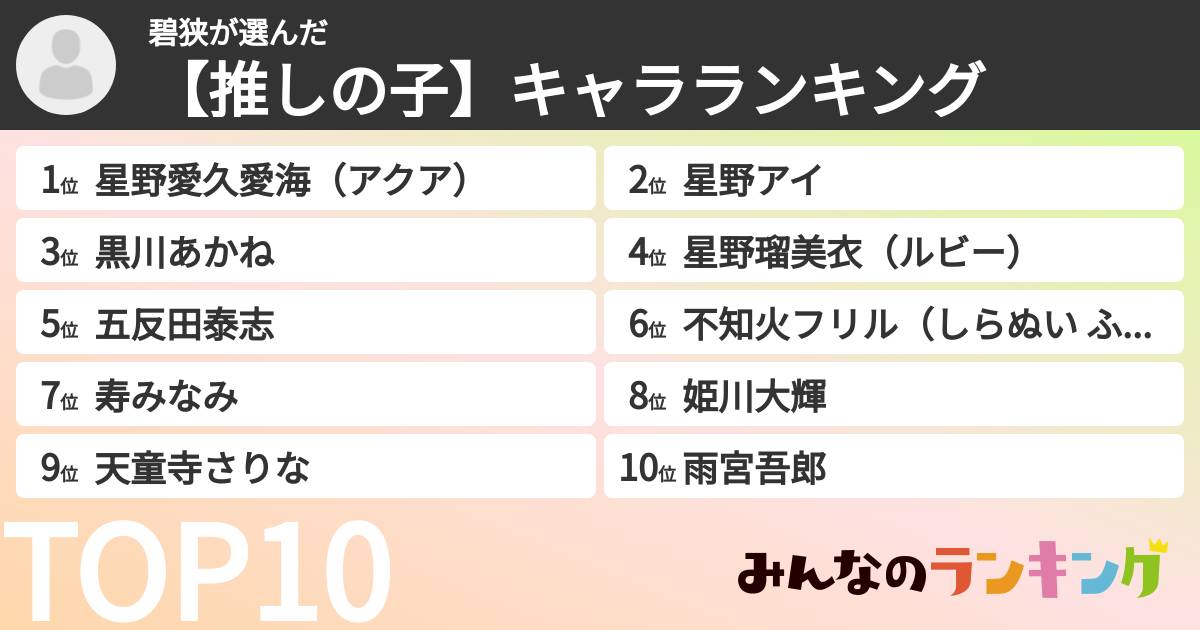 碧狭が選んだ
【推しの子】キャラランキング

1位 星野愛久愛海（アクア）

2位 星野アイ

3位 黒川あかね

4位 星野瑠美衣（ルビー）

5位 五反田泰志

6位 不知火フリル（しらぬい ふ...

7位 寿みなみ

8位 姫川大輝

9位 天童寺さりな

10位 雨宮吾郎

TOP10

みんなのランキング